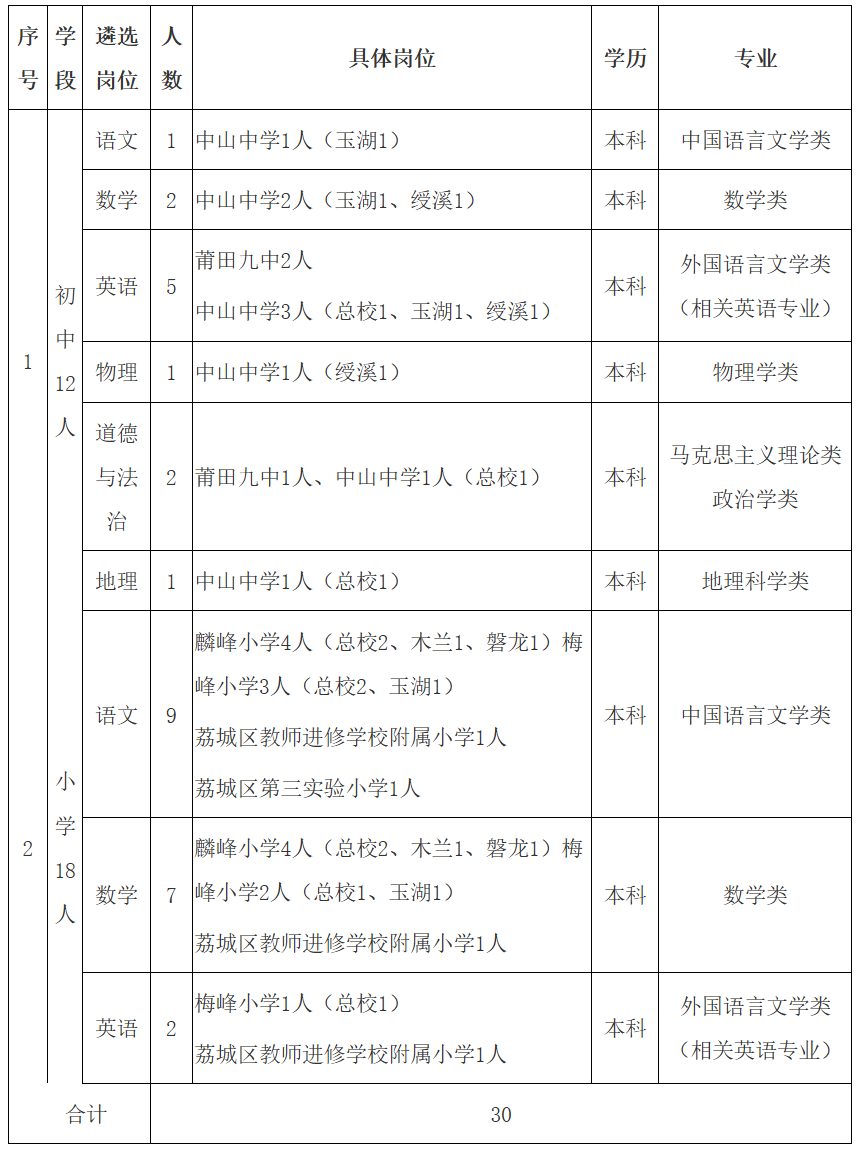 | 序号 | 学段 | 遴选岗位 | 人数 | 具体岗位 | 学历 | 专业 |
|---|---|---|---|---|---|---|
| 1 | 初中12人 | 语文 | 1 | 中山中学1人（玉湖1） | 本科 | 中国语言文学类 |
| | | 数学 | 2 | 中山中学2人（玉湖1、绶溪1） | 本科 | 数学类 |
| | | 英语 | 5 | 莆田九中2人 中山中学3人（总校1、玉湖1、绶溪1） | 本科 | 外国语言文学类（相关英语专业） |
| | | 物理 | 1 | 中山中学1人（绶溪1） | 本科 | 物理学类 |
| | | 道德与法治 | 2 | 莆田九中1人、中山中学1人（总校1） | 本科 | 马克思主义理论类 政治学类 |
| | | 地理 | 1 | 中山中学1人（总校1） | 本科 | 地理科学类 |
| 2 | 小学18人 | 语文 | 9 | 麟峰小学4人（总校2、木兰1、磐龙1）梅峰小学3人（总校2、玉湖1） 荔城区教师进修学校附属小学1人 荔城区第三实验小学1人 | 本科 | 中国语言文学类 |
| | | 数学 | 7 | 麟峰小学4人（总校2、木兰1、磐龙1）梅峰小学2人（总校1、玉湖1） 荔城区教师进修学校附属小学1人 | 本科 | 数学类 |
| | | 英语 | 2 | 梅峰小学1人（总校1） 荔城区教师进修学校附属小学1人 | 本科 | 外国语言文学类（相关英语专业） |
| 合计 | | | 30 | | | |